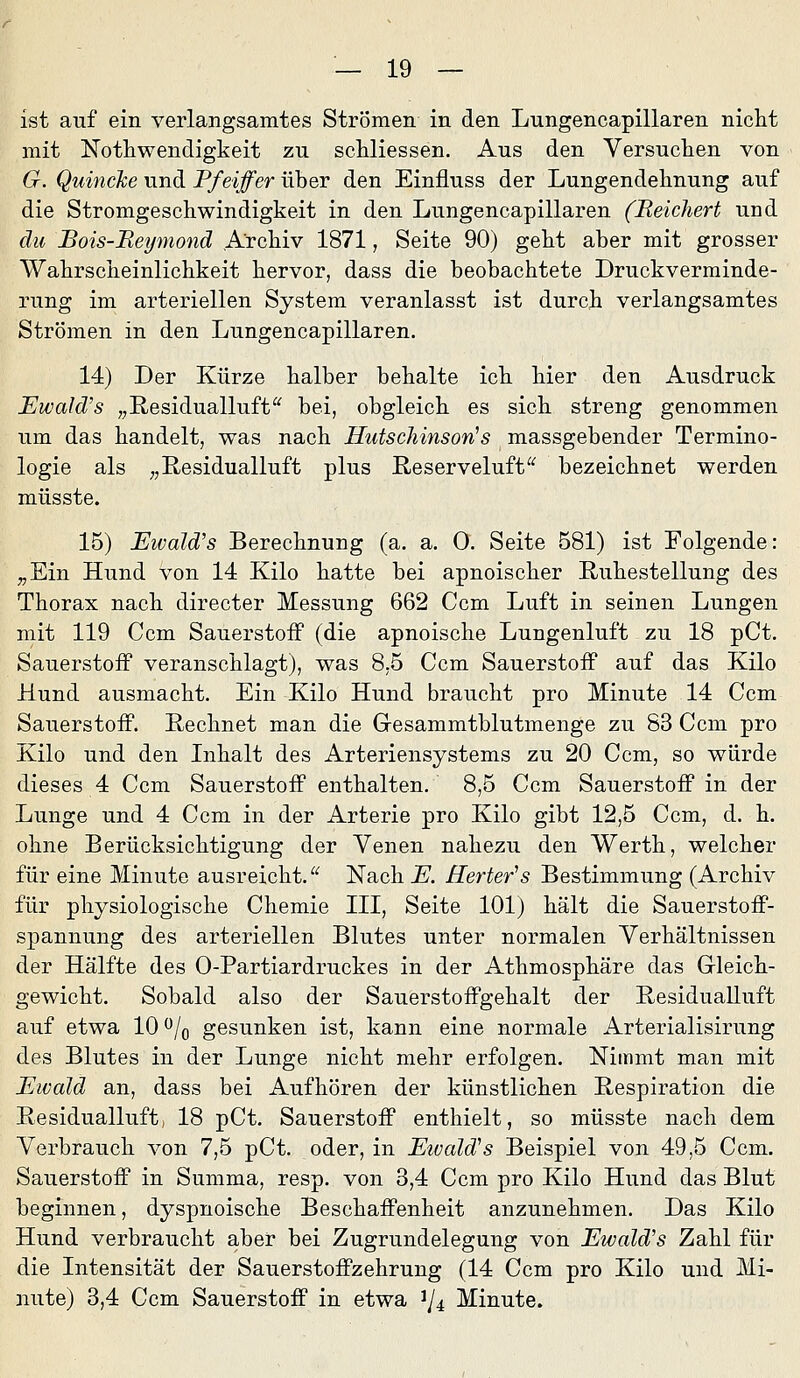 — 19 —

ist auf ein verlangsamtes Strömen in den Lungencapillaren nicht mit Nothwendigkeit zu schliessen. Aus den Versuchen von G. Quincke und Pfeiffer über den Einfluss der Lungendehnung auf die Stromgeschwindigkeit in den Lungencapillaren (Reichert und du Bois-Reymond Archiv 1871, Seite 90) geht aber mit grosser Wahrscheinlichkeit hervor, dass die beobachtete Druckverminderung im arteriellen System veranlasst ist durch verlangsamtes Strömen in den Lungencapillaren.

14) Der Kürze halber behalte ich hier den Ausdruck Ewald's „Residualluft“ bei, obgleich es sich streng genommen um das handelt, was nach Hutschinson's massgebender Terminologie als „Residualluft plus Reserveluft“ bezeichnet werden müsste.

15) Ewald's Berechnung (a. a. O. Seite 581) ist Folgende: „Ein Hund von 14 Kilo hatte bei apnoischer Ruhestellung des Thorax nach directer Messung 662 Ccm Luft in seinen Lungen mit 119 Ccm Sauerstoff (die apnoische Lungenluft zu 18 pCt. Sauerstoff veranschlagt), was 8,5 Ccm Sauerstoff auf das Kilo Hund ausmacht. Ein Kilo Hund braucht pro Minute 14 Ccm Sauerstoff. Rechnet man die Gesammtblutmenge zu 83 Ccm pro Kilo und den Inhalt des Arteriensystems zu 20 Ccm, so würde dieses 4 Ccm Sauerstoff enthalten. 8,5 Ccm Sauerstoff in der Lunge und 4 Ccm in der Arterie pro Kilo gibt 12,5 Ccm, d. h. ohne Berücksichtigung der Venen nahezu den Werth, welcher für eine Minute ausreicht.“ Nach E. Herter's Bestimmung (Archiv für physiologische Chemie III, Seite 101) hält die Sauerstoffspannung des arteriellen Blutes unter normalen Verhältnissen der Hälfte des O-Partiardruckes in der Athmosphäre das Gleichgewicht. Sobald also der Sauerstoffgehalt der Residualluft auf etwa 10 $^0/_0$ gesunken ist, kann eine normale Arterialisirung des Blutes in der Lunge nicht mehr erfolgen. Nimmt man mit Ewald an, dass bei Aufhören der künstlichen Respiration die Residualluft, 18 pCt. Sauerstoff enthielt, so müsste nach dem Verbrauch von 7,5 pCt. oder, in Ewald's Beispiel von 49,5 Ccm. Sauerstoff in Summa, resp. von 3,4 Ccm pro Kilo Hund das Blut beginnen, dyspnoische Beschaffenheit anzunehmen. Das Kilo Hund verbraucht aber bei Zugrundelegung von Ewald's Zahl für die Intensität der Sauerstoffzehrung (14 Ccm pro Kilo und Minute) 3,4 Ccm Sauerstoff in etwa $^1/_4$ Minute.